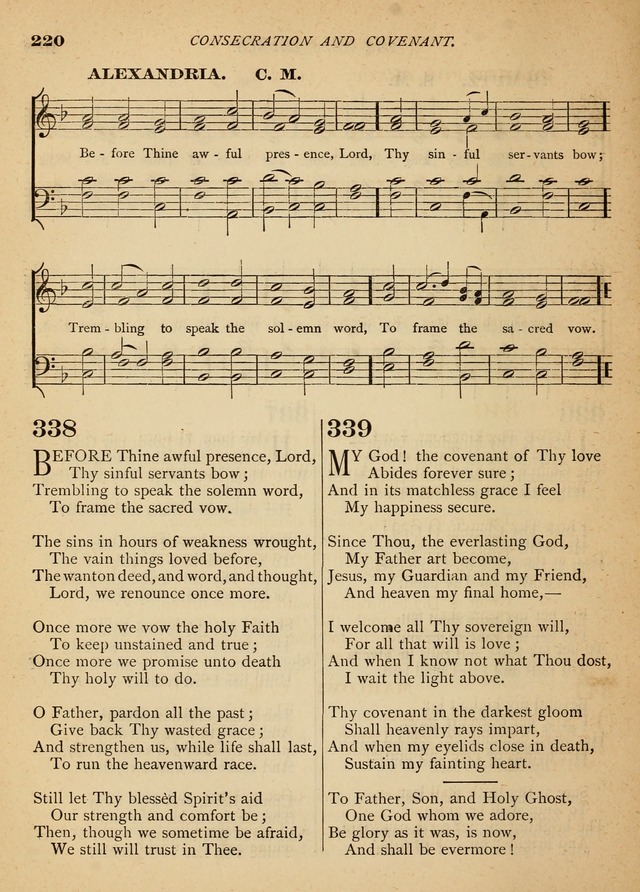 220 CONSECRATION AND COVENANT.

ALEXANDRIA. C. M.

Be - fore Thine aw - ful pres - ence, Lord, Thy sin - ful ser - vants bow;

Trem - bling to speak the sol - emn word, To frame the sa - cred vow.

338

BEFORE Thine awful presence, Lord,
Thy sinful servants bow;
Trembling to speak the solemn word,
To frame the sacred vow.

The sins in hours of weakness wrought,
The vain things loved before,
The wanton deed, and word, and thought,
Lord, we renounce once more.

Once more we vow the holy Faith
To keep unstained and true;
Once more we promise unto death
Thy holy will to do.

O Father, pardon all the past;
Give back Thy wasted grace;
And strengthen us, while life shall last,
To run the heavenward race.

Still let Thy blessèd Spirit's aid
Our strength and comfort be;
Then, though we sometime be afraid,
We still will trust in Thee.

339

MY God! the covenant of Thy love
Abides forever sure;
And in its matchless grace I feel
My happiness secure.

Since Thou, the everlasting God,
My Father art become,
Jesus, my Guardian and my Friend,
And heaven my final home,—

I welcome all Thy sovereign will,
For all that will is love;
And when I know not what Thou dost,
I wait the light above.

Thy covenant in the darkest gloom
Shall heavenly rays impart,
And when my eyelids close in death,
Sustain my fainting heart.

To Father, Son, and Holy Ghost,
One God whom we adore,
Be glory as it was, is now,
And shall be evermore!